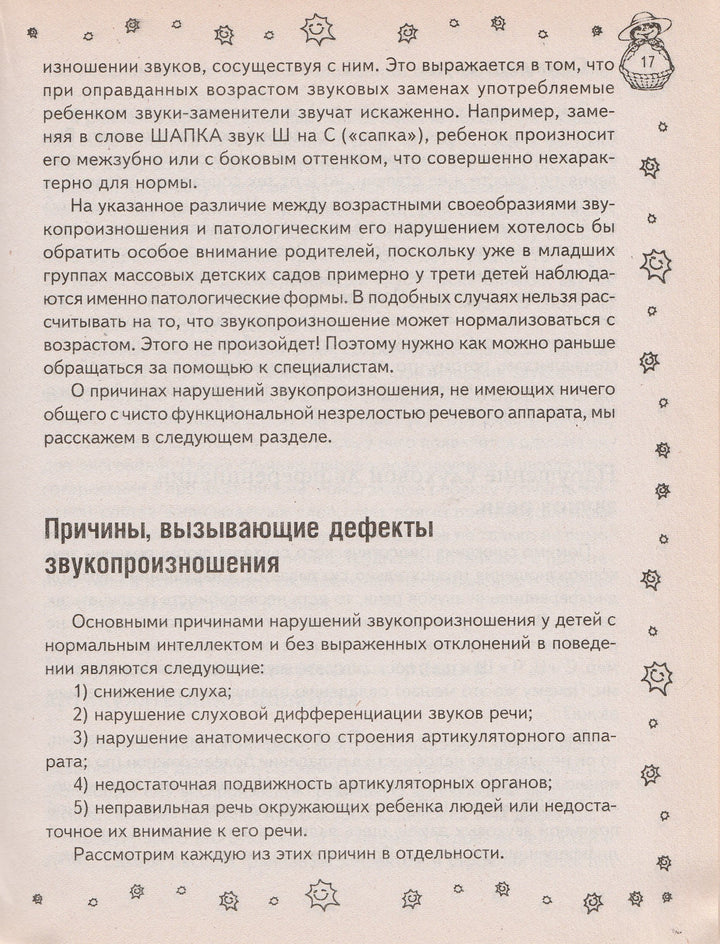 17

изношении звуков, сосуществуя с ним. Это выражается в том, что при оправданных возрастом звуковых заменах употребляемые ребенком звуки-заменители звучат искаженно. Например, заменяя в слове ШАПКА звук Ш на С («сапка»), ребенок произносит его межзубно или с боковым оттенком, что совершенно нехарактерно для нормы.

На указанное различие между возрастными своеобразиями звукопроизношения и патологическим его нарушением хотелось бы обратить особое внимание родителей, поскольку уже в младших группах массовых детских садов примерно у трети детей наблюдаются именно патологические формы. В подобных случаях нельзя рассчитывать на то, что звукопроизношение может нормализоваться с возрастом. Этого не произойдет! Поэтому нужно как можно раньше обращаться за помощью к специалистам.

О причинах нарушений звукопроизношения, не имеющих ничего общего с чисто функциональной незрелостью речевого аппарата, мы расскажем в следующем разделе.

Причины, вызывающие дефекты звукопроизношения

Основными причинами нарушений звукопроизношения у детей с нормальным интеллектом и без выраженных отклонений в поведении являются следующие:

1) снижение слуха;

2) нарушение слуховой дифференциации звуков речи;

3) нарушение анатомического строения артикуляторного аппарата;

4) недостаточная подвижность артикуляторных органов;

5) неправильная речь окружающих ребенка людей или недостаточное их внимание к его речи.

Рассмотрим каждую из этих причин в отдельности.